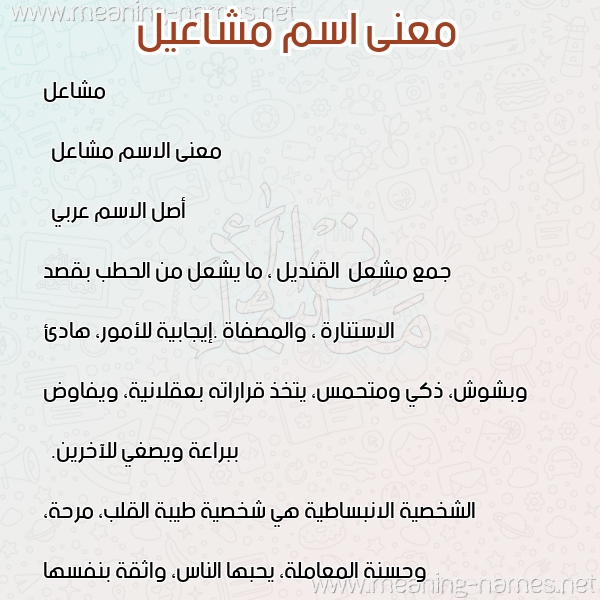 www.meaning-names.net

معنى اسم مشاعيل

مشاعل

معنى الاسم مشاعل

أصل الاسم عربي

جمع مشعل القنديل ، ما يشعل من الحطب بقصد الاستنارة ، والمصفاة .إيجابية للأمور، هادئ وبشوش، ذكي ومتحمس، يتخذ قراراته بعقلانية، ويفاوض ببراعة ويصغي للآخرين.

الشخصية الانبساطية هي شخصية طيبة القلب، مرحة، وحسنة المعاملة، يحبها الناس، واثقة بنفسها

www.meaning-names.net